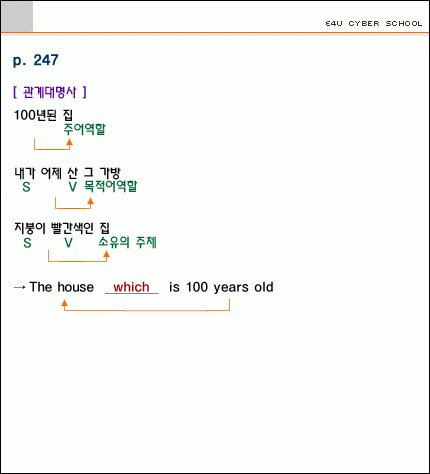 E4U CYBER SCHOOL

p. 247

[ 관계대명사 ]

100년된 집
주어역할

내가 어제 산 그 가방
S V 목적어역할

지붕이 빨간색인 집
S V 소유의 주체

→ The house which is 100 years old